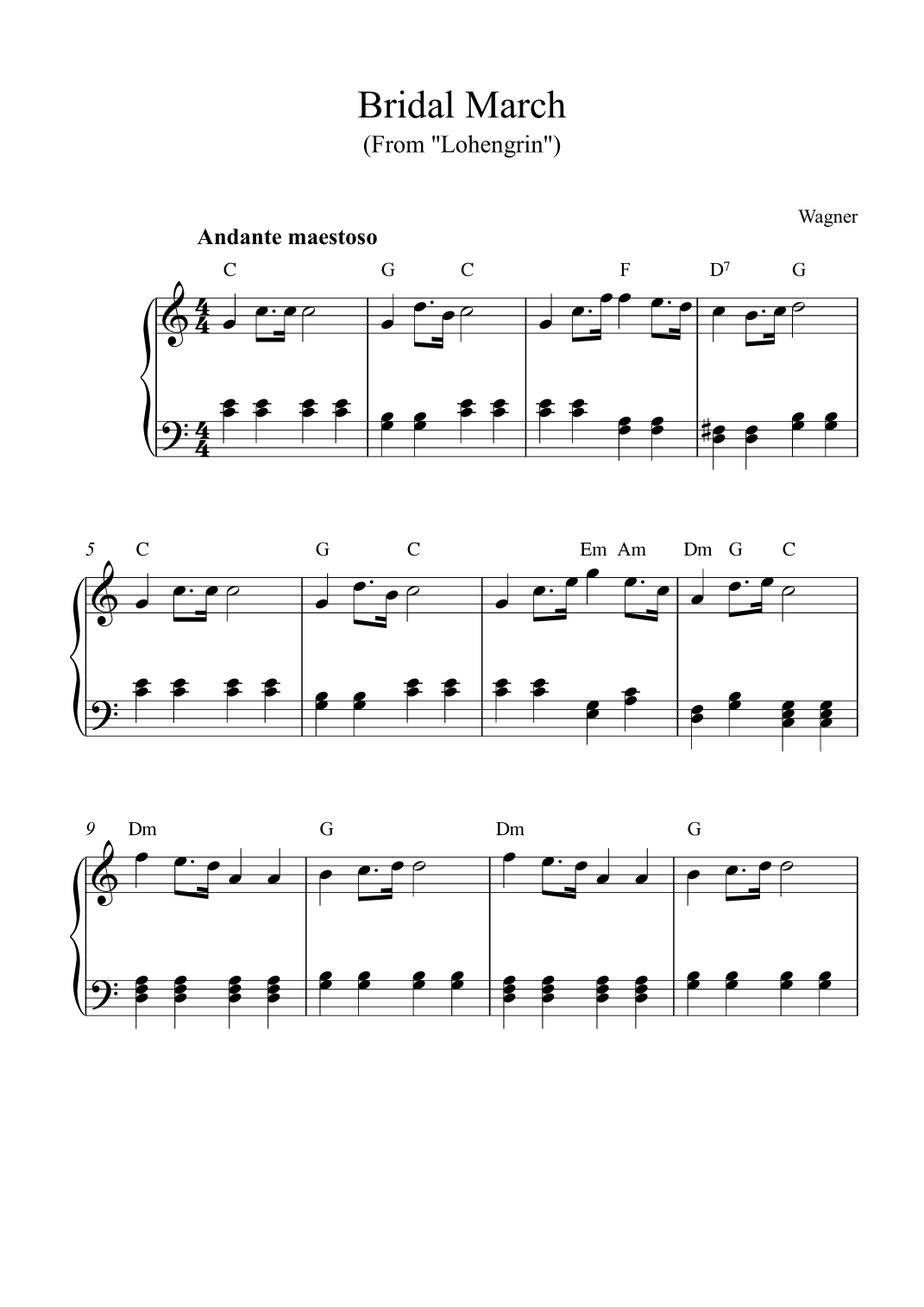 Bridal March
(From "Lohengrin")

Wagner

Andante maestoso

C G C F $D^7$ G

5 C G C Em Am Dm G C

9 Dm G Dm G